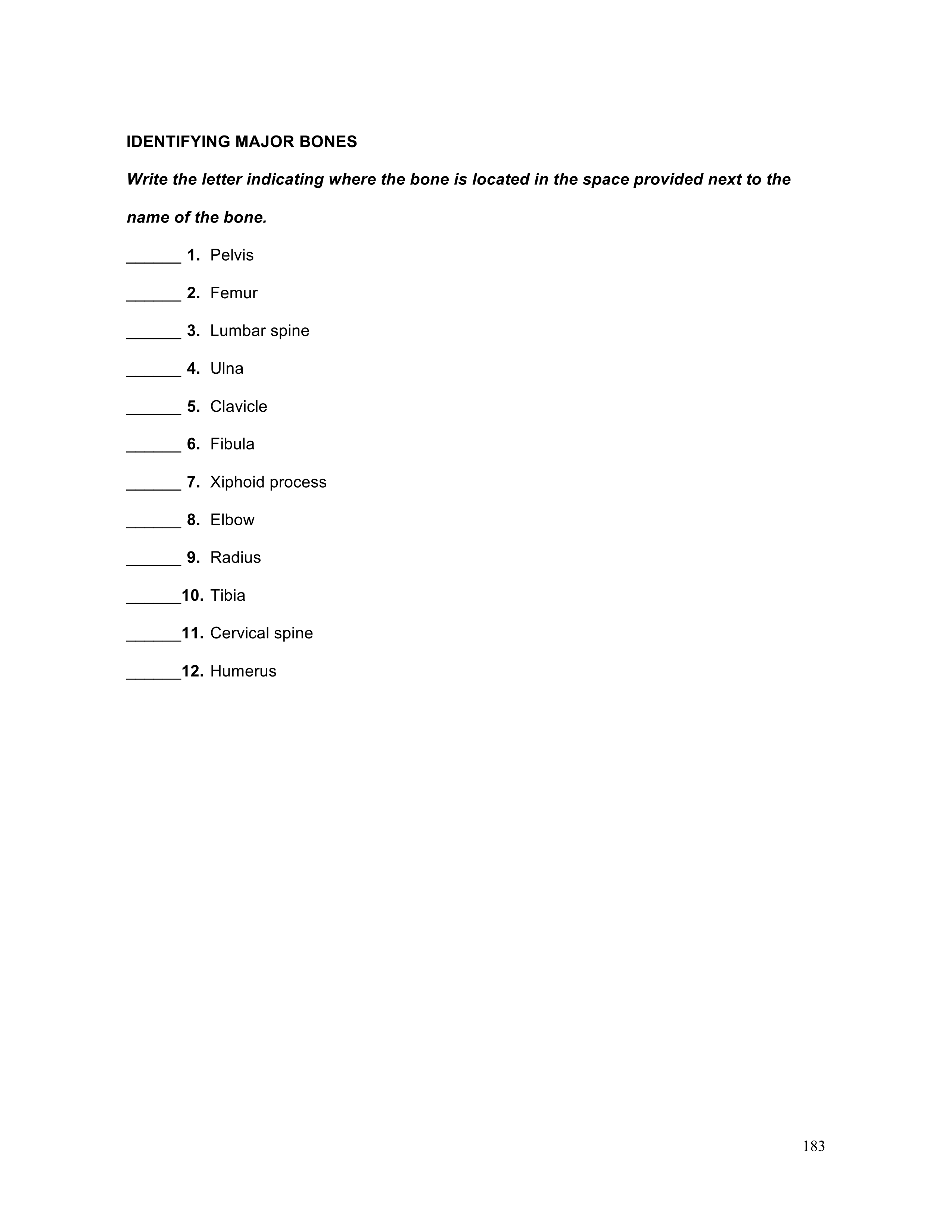 IDENTIFYING MAJOR BONES

Write the letter indicating where the bone is located in the space provided next to the name of the bone.

______ 1. Pelvis

______ 2. Femur

______ 3. Lumbar spine

______ 4. Ulna

______ 5. Clavicle

______ 6. Fibula

______ 7. Xiphoid process

______ 8. Elbow

______ 9. Radius

______10. Tibia

______11. Cervical spine

______12. Humerus

183